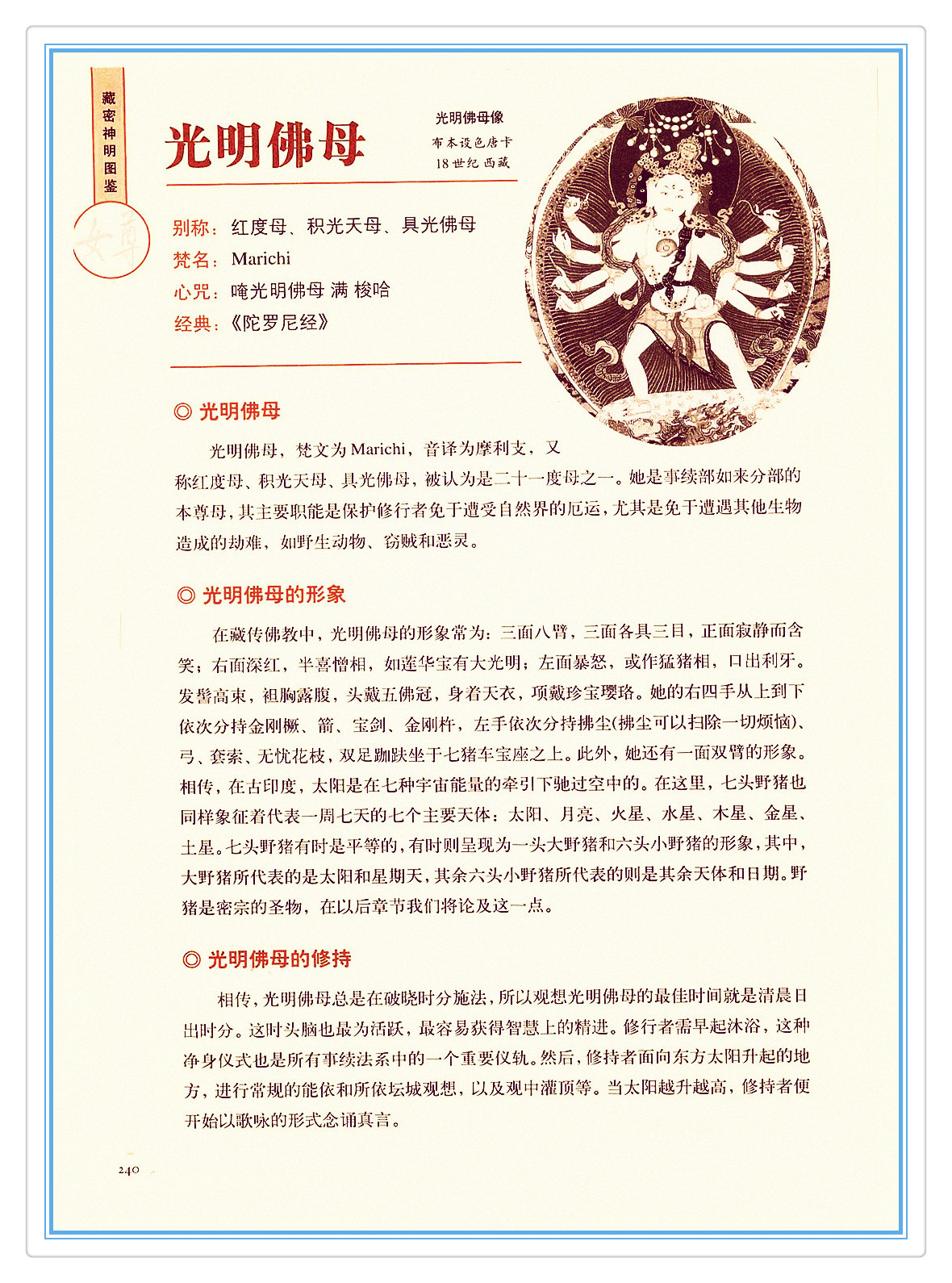 藏密神明图鉴

女尊

光明佛母

光明佛母像
布本设色唐卡
18世纪 西藏

别称：红度母、积光天母、具光佛母
梵名：Marichi
心咒：唵光明佛母 满 梭哈
经典：《陀罗尼经》

◎ 光明佛母

光明佛母，梵文为Marichi，音译为摩利支，又称红度母、积光天母、具光佛母，被认为是二十一度母之一。她是事续部如来分部的本尊母，其主要职能是保护修行者免于遭受自然界的厄运，尤其是免于遭遇其他生物造成的劫难，如野生动物、窃贼和恶灵。

◎ 光明佛母的形象

在藏传佛教中，光明佛母的形象常为：三面八臂，三面各具三目，正面寂静而含笑；右面深红，半喜憎相，如莲华宝有大光明；左面暴怒，或作猛猪相，口出利牙。发髻高束，袒胸露腹，头戴五佛冠，身着天衣，项戴珍宝璎珞。她的右四手从上到下依次分持金刚橛、箭、宝剑、金刚杵，左手依次分持拂尘(拂尘可以扫除一切烦恼)、弓、套索、无忧花枝，双足跏趺坐于七猪车宝座之上。此外，她还有一面双臂的形象。相传，在古印度，太阳是在七种宇宙能量的牵引下驰过空中的。在这里，七头野猪也同样象征着代表一周七天的七个主要天体：太阳、月亮、火星、水星、木星、金星、土星。七头野猪有时是平等的，有时则呈现为一头大野猪和六头小野猪的形象，其中，大野猪所代表的是太阳和星期天，其余六头小野猪所代表的则是其余天体和日期。野猪是密宗的圣物，在以后章节我们将论及这一点。

◎ 光明佛母的修持

相传，光明佛母总是在破晓时分施法，所以观想光明佛母的最佳时间就是清晨日出时分。这时头脑也最为活跃，最容易获得智慧上的精进。修行者需早起沐浴，这种净身仪式也是所有事续法系中的一个重要仪轨。然后，修持者面向东方太阳升起的地方，进行常规的能依和所依坛城观想，以及观中灌顶等。当太阳越升越高，修持者便开始以歌咏的形式念诵真言。

240